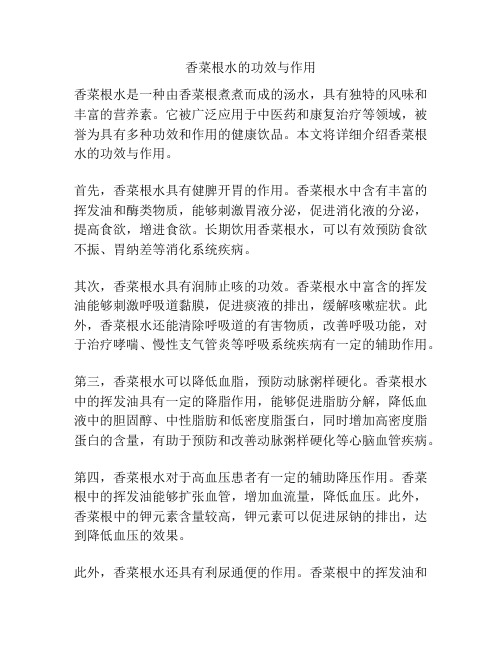 香菜根水的功效与作用

香菜根水是一种由香菜根煮煮而成的汤水，具有独特的风味和丰富的营养素。它被广泛应用于中医药和康复治疗等领域，被誉为具有多种功效和作用的健康饮品。本文将详细介绍香菜根水的功效与作用。

首先，香菜根水具有健脾开胃的作用。香菜根水中含有丰富的挥发油和酶类物质，能够刺激胃液分泌，促进消化液的分泌，提高食欲，增进食欲。长期饮用香菜根水，可以有效预防食欲不振、胃纳差等消化系统疾病。

其次，香菜根水具有润肺止咳的功效。香菜根水中富含的挥发油能够刺激呼吸道黏膜，促进痰液的排出，缓解咳嗽症状。此外，香菜根水还能清除呼吸道的有害物质，改善呼吸功能，对于治疗哮喘、慢性支气管炎等呼吸系统疾病有一定的辅助作用。

第三，香菜根水可以降低血脂，预防动脉粥样硬化。香菜根水中的挥发油具有一定的降脂作用，能够促进脂肪分解，降低血液中的胆固醇、中性脂肪和低密度脂蛋白，同时增加高密度脂蛋白的含量，有助于预防和改善动脉粥样硬化等心脑血管疾病。

第四，香菜根水对于高血压患者有一定的辅助降压作用。香菜根中的挥发油能够扩张血管，增加血流量，降低血压。此外，香菜根中的钾元素含量较高，钾元素可以促进尿钠的排出，达到降低血压的效果。

此外，香菜根水还具有利尿通便的作用。香菜根中的挥发油和